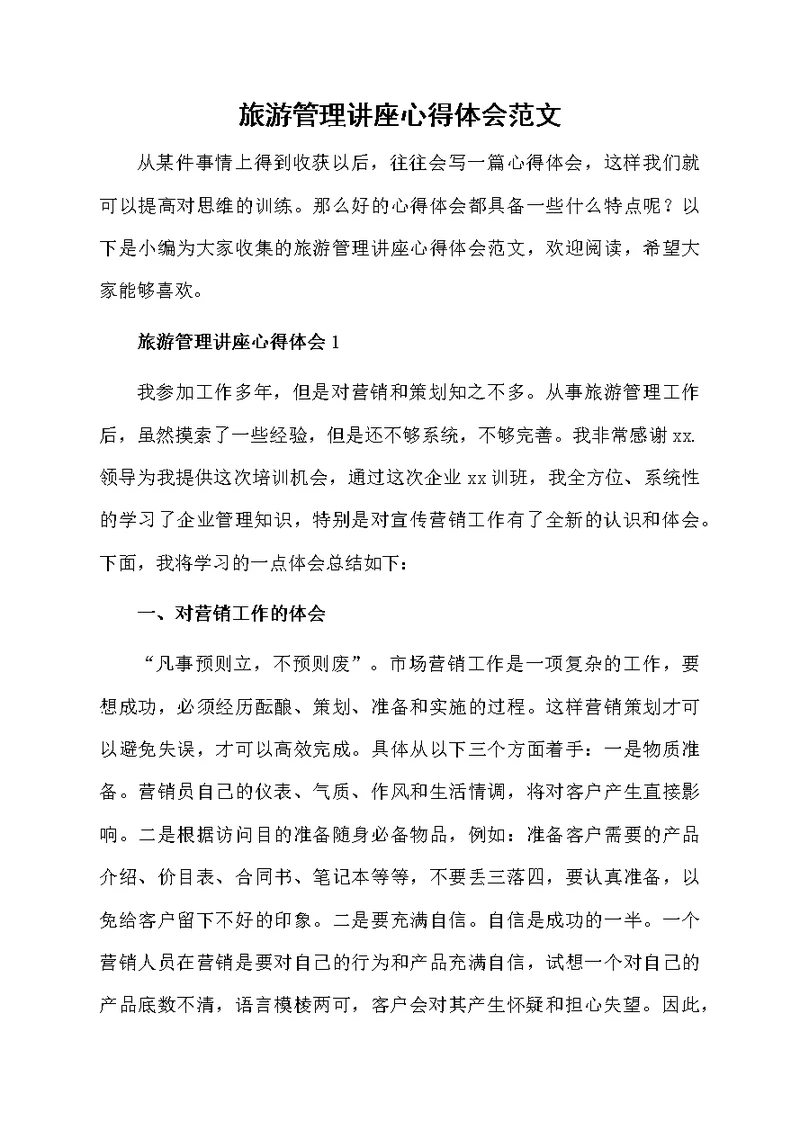 旅游管理讲座心得体会范文

从某件事情上得到收获以后，往往会写一篇心得体会，这样我们就可以提高对思维的训练。那么好的心得体会都具备一些什么特点呢？以下是小编为大家收集的旅游管理讲座心得体会范文，欢迎阅读，希望大家能够喜欢。

旅游管理讲座心得体会 1

我参加工作多年，但是对营销和策划知之不多。从事旅游管理工作后，虽然摸索了一些经验，但是还不够系统，不够完善。我非常感谢 xx.领导为我提供这次培训机会，通过这次企业 xx 训班，我全方位、系统性的学习了企业管理知识，特别是对宣传营销工作有了全新的认识和体会。下面，我将学习的一点体会总结如下：

一、对营销工作的体会

“凡事预则立，不预则废”。市场营销工作是一项复杂的工作，要想成功，必须经历酝酿、策划、准备和实施的过程。这样营销策划才可以避免失误，才可以高效完成。具体从以下三个方面着手：一是物质准备。营销员自己的仪表、气质、作风和生活情调，将对客户产生直接影响。二是根据访问目的准备随身必备物品，例如：准备客户需要的产品介绍、价目表、合同书、笔记本等等，不要丢三落四，要认真准备，以免给客户留下不好的印象。二是要充满自信。自信是成功的一半。一个营销人员在营销是要对自己的行为和产品充满自信，试想一个对自己的产品底数不清，语言模棱两可，客户会对其产生怀疑和担心失望。因此，